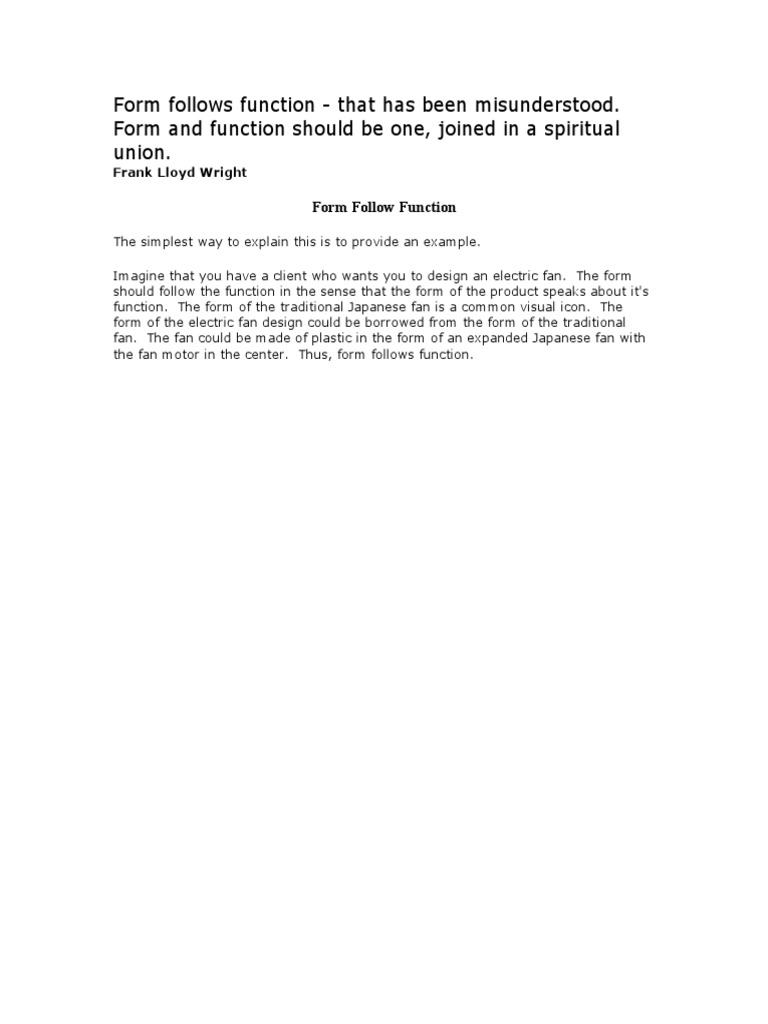 Form follows function - that has been misunderstood. Form and function should be one, joined in a spiritual union.
Frank Lloyd Wright

Form Follow Function

The simplest way to explain this is to provide an example.

Imagine that you have a client who wants you to design an electric fan. The form should follow the function in the sense that the form of the product speaks about it's function. The form of the traditional Japanese fan is a common visual icon. The form of the electric fan design could be borrowed from the form of the traditional fan. The fan could be made of plastic in the form of an expanded Japanese fan with the fan motor in the center. Thus, form follows function.